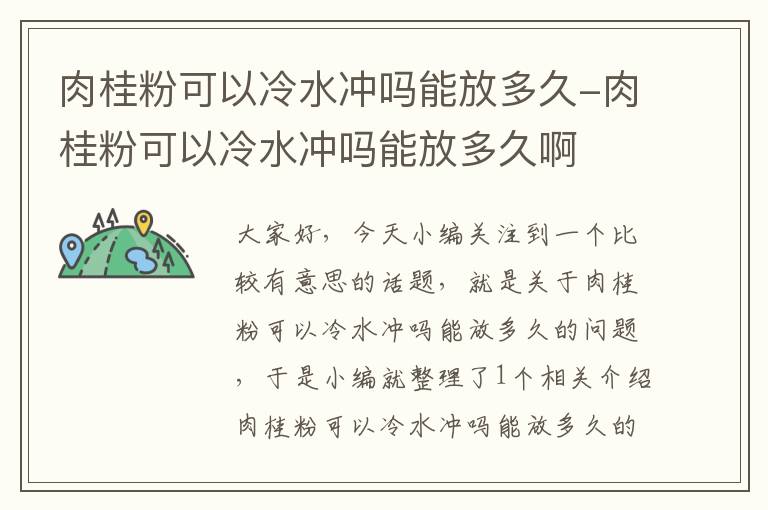 肉桂粉可以冷水冲吗能放多久-肉桂粉可以冷水冲吗能放多久啊

大家好，今天小编关注到一个比较有意思的话题，就是关于肉桂粉可以冷水冲吗能放多久的问题，于是小编就整理了1个相关介绍肉桂粉可以冷水冲吗能放多久的